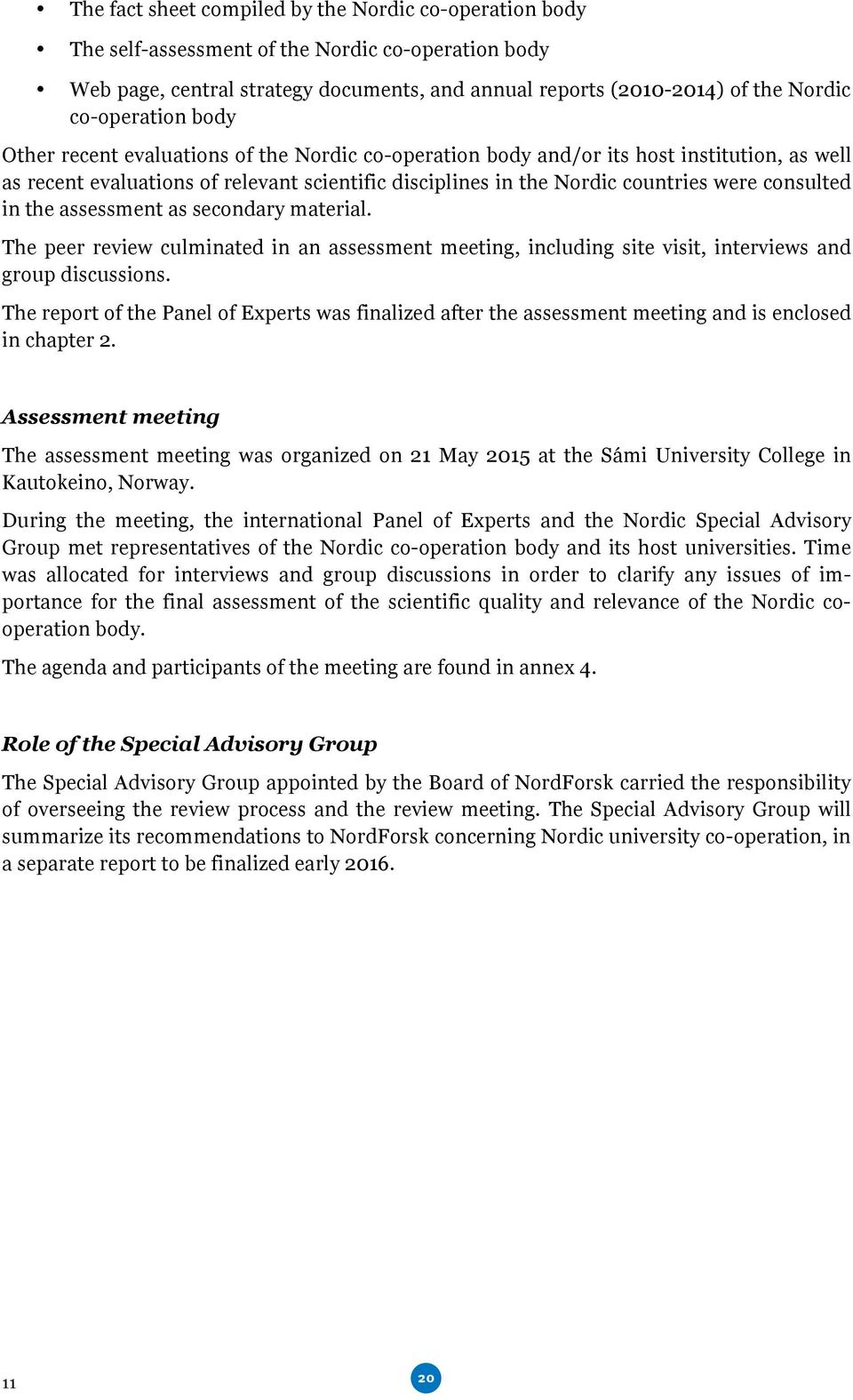 • The fact sheet compiled by the Nordic co-operation body

• The self-assessment of the Nordic co-operation body

• Web page, central strategy documents, and annual reports (2010-2014) of the Nordic co-operation body

Other recent evaluations of the Nordic co-operation body and/or its host institution, as well as recent evaluations of relevant scientific disciplines in the Nordic countries were consulted in the assessment as secondary material.

The peer review culminated in an assessment meeting, including site visit, interviews and group discussions.

The report of the Panel of Experts was finalized after the assessment meeting and is enclosed in chapter 2.

Assessment meeting

The assessment meeting was organized on 21 May 2015 at the Sámi University College in Kautokeino, Norway.

During the meeting, the international Panel of Experts and the Nordic Special Advisory Group met representatives of the Nordic co-operation body and its host universities. Time was allocated for interviews and group discussions in order to clarify any issues of importance for the final assessment of the scientific quality and relevance of the Nordic co-operation body.

The agenda and participants of the meeting are found in annex 4.

Role of the Special Advisory Group

The Special Advisory Group appointed by the Board of NordForsk carried the responsibility of overseeing the review process and the review meeting. The Special Advisory Group will summarize its recommendations to NordForsk concerning Nordic university co-operation, in a separate report to be finalized early 2016.

11

20